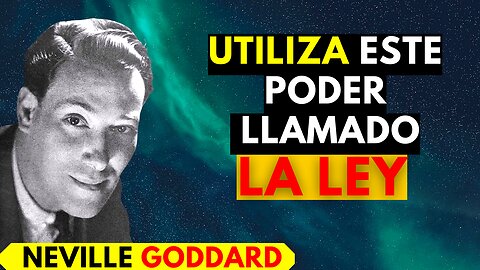 UTILIZA ESTE PODER LLAMADO LA LEY

NEVILLE GODDARD